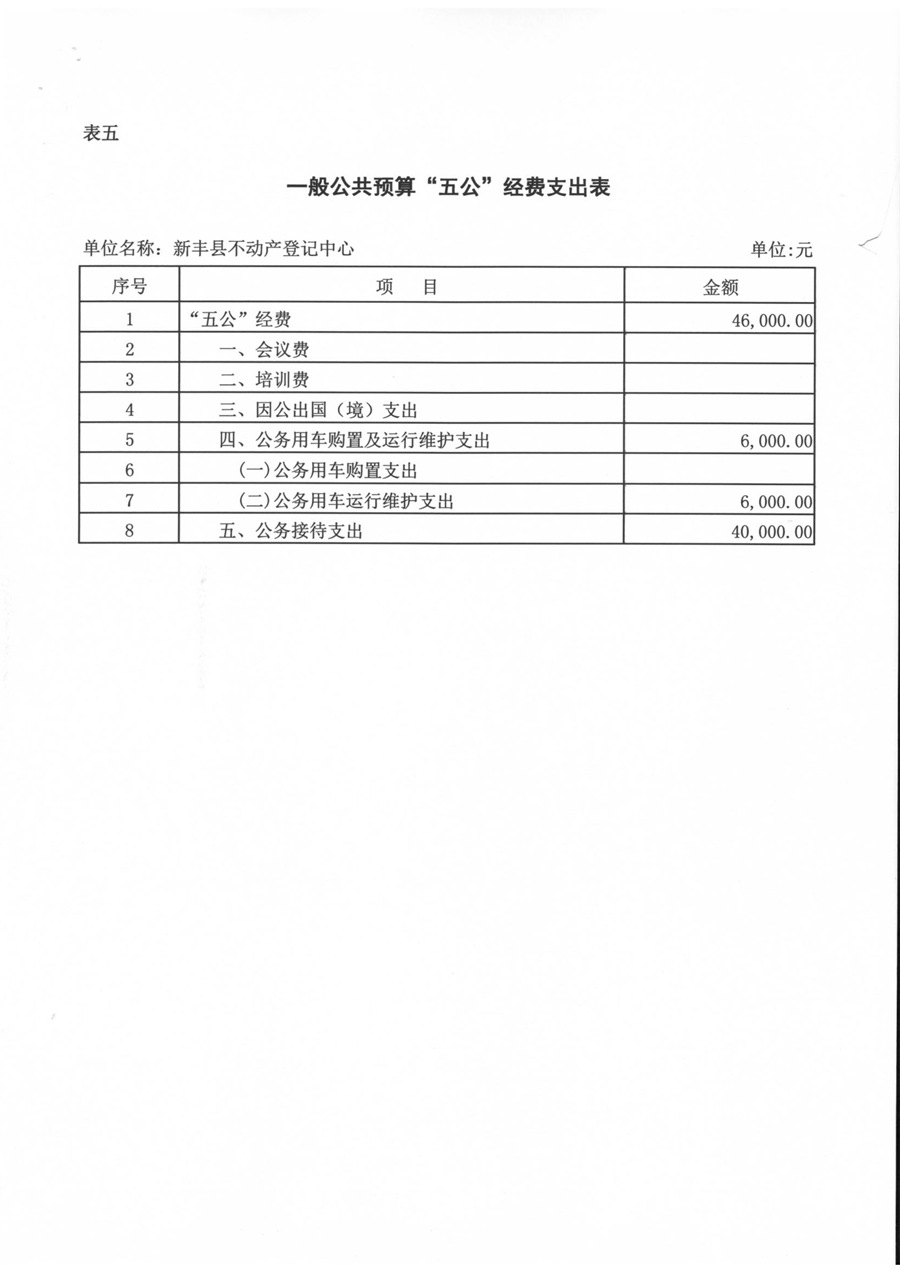 表五

一般公共预算“五公”经费支出表

单位名称：新丰县不动产登记中心

单位:元

| 序号 | 项　目 | 金额 |
|---|---|---|
| 1 | “五公”经费 | 46,000.00 |
| 2 | 一、会议费 | |
| 3 | 二、培训费 | |
| 4 | 三、因公出国（境）支出 | |
| 5 | 四、公务用车购置及运行维护支出 | 6,000.00 |
| 6 | (一)公务用车购置支出 | |
| 7 | (二)公务用车运行维护支出 | 6,000.00 |
| 8 | 五、公务接待支出 | 40,000.00 |